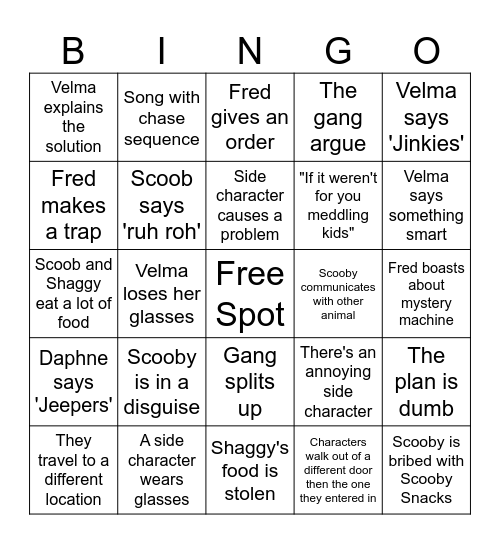 | B | I | N | G | O |
|---|---|---|---|---|
| Velma explains the solution | Song with chase sequence | Fred gives an order | The gang argue | Velma says 'Jinkies' |
| Fred makes a trap | Scoob says 'ruh roh' | Side character causes a problem | "If it weren't for you meddling kids" | Velma says something smart |
| Scoob and Shaggy eat a lot of food | Velma loses her glasses | Free Spot | Scooby communicates with other animal | Fred boasts about mystery machine |
| Daphne says 'Jeepers' | Scooby is in a disguise | Gang splits up | There's an annoying side character | The plan is dumb |
| They travel to a different location | A side character wears glasses | Shaggy's food is stolen | Characters walk out of a different door then the one they entered in | Scooby is bribed with Scooby Snacks |